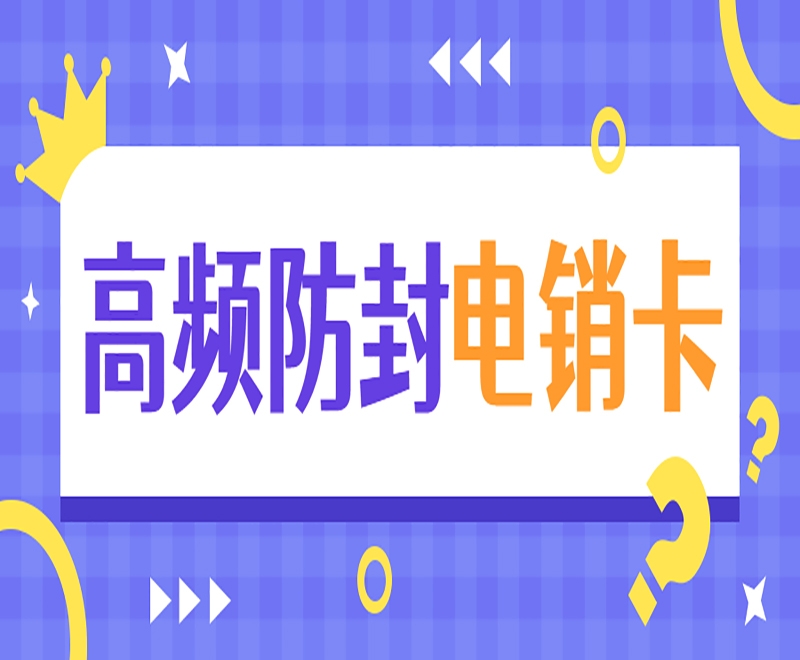 高频防封电销卡